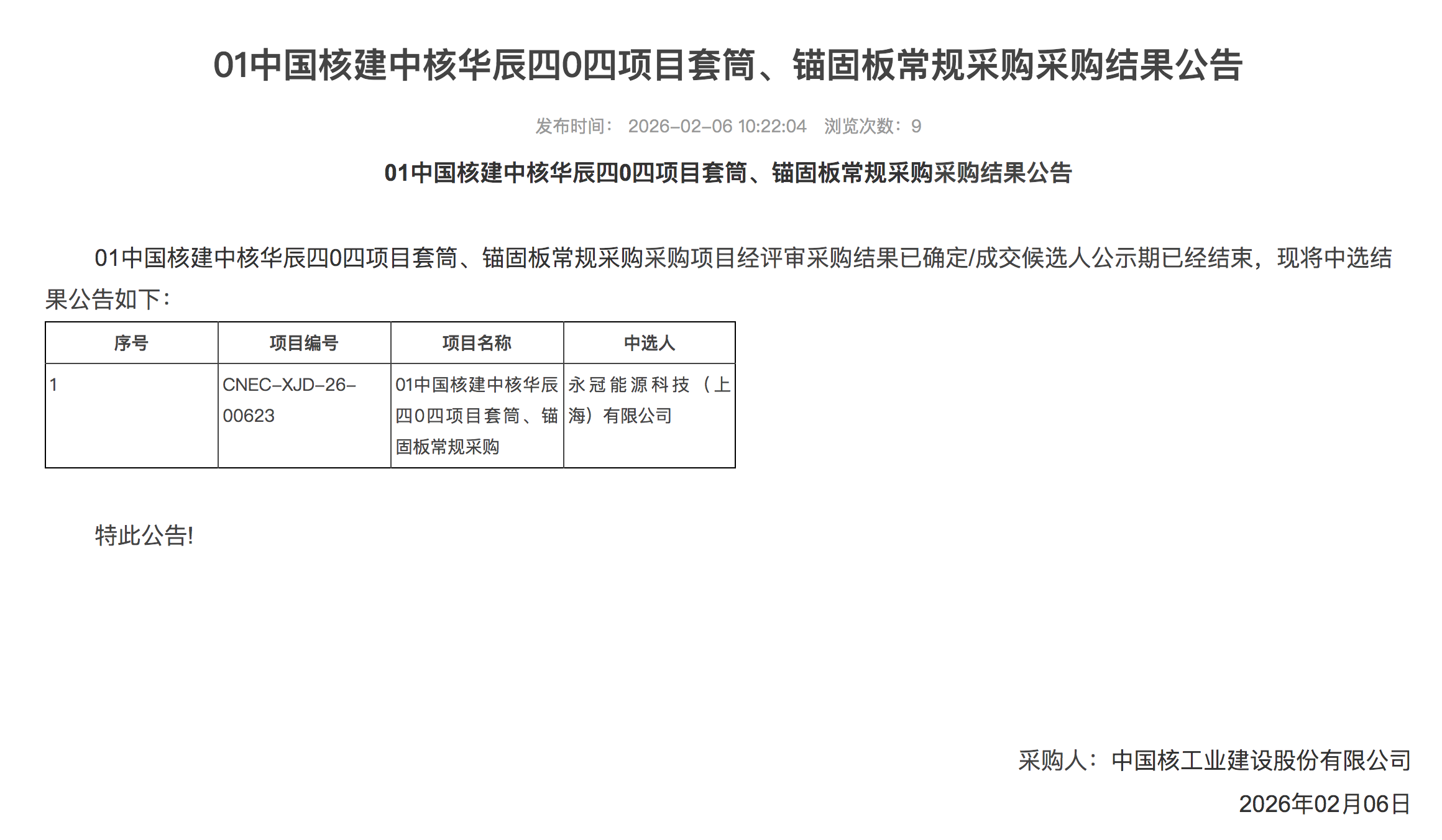 01中国核建中核华辰四0四项目套筒、锚固板常规采购采购结果公告

发布时间： 2026-02-06 10:22:04 浏览次数：9

01中国核建中核华辰四0四项目套筒、锚固板常规采购采购结果公告

01中国核建中核华辰四0四项目套筒、锚固板常规采购采购项目经评审采购结果已确定/成交候选人公示期已经结束，现将中选结果公告如下：

| 序号 | 项目编号 | 项目名称 | 中选人 |
|---|---|---|---|
| 1 | CNEC-XJD-26-00623 | 01中国核建中核华辰四0四项目套筒、锚固板常规采购 | 永冠能源科技（上海）有限公司 |

特此公告!

采购人：中国核工业建设股份有限公司
2026年02月06日